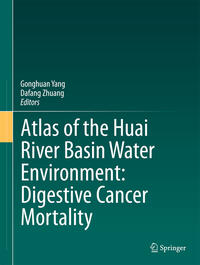 Gonghuan Yang
Dafang Zhuang
Editors

Atlas of the Huai River Basin Water Environment: Digestive Cancer Mortality

Springer